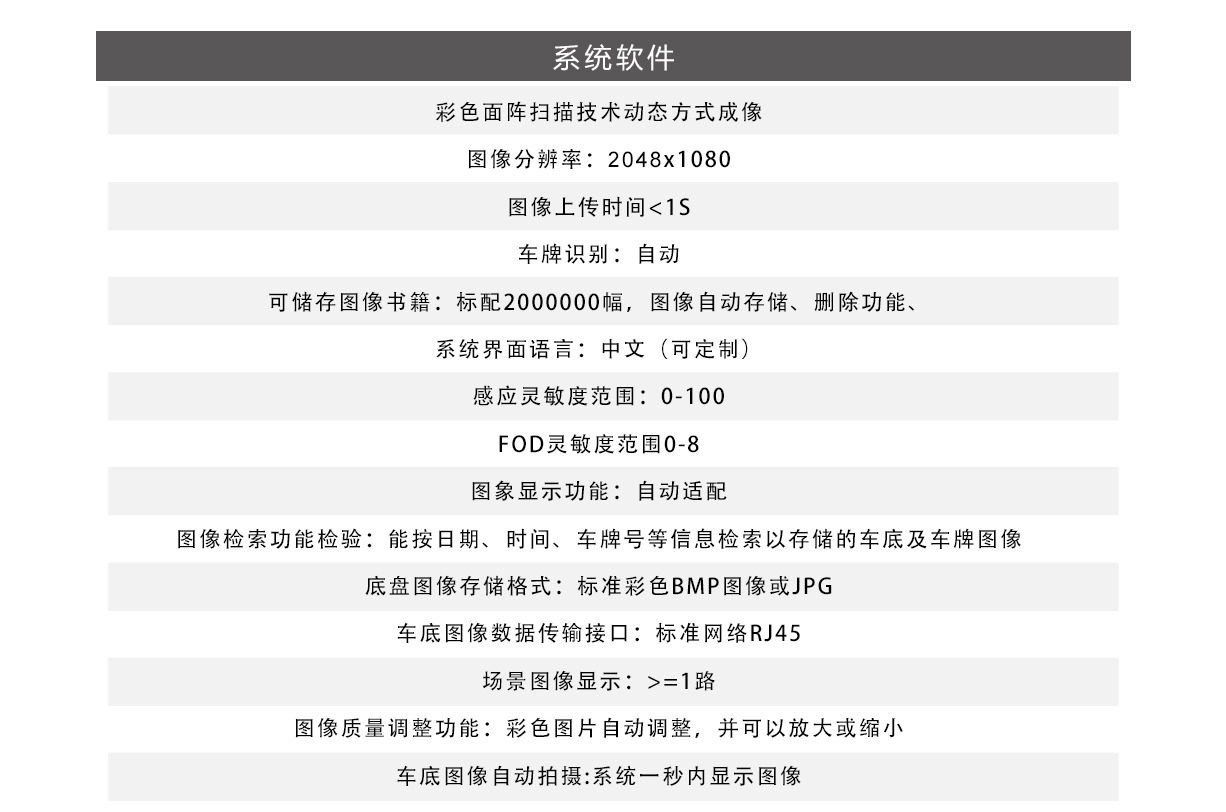 系统软件

彩色面阵扫描技术动态方式成像

图像分辨率：2048x1080

图像上传时间<1S

车牌识别：自动

可储存图像书籍：标配2000000幅，图像自动存储、删除功能、

系统界面语言：中文（可定制）

感应灵敏度范围：0-100

FOD灵敏度范围0-8

图象显示功能：自动适配

图像检索功能检验：能按日期、时间、车牌号等信息检索以存储的车底及车牌图像

底盘图像存储格式：标准彩色BMP图像或JPG

车底图像数据传输接口：标准网络RJ45

场景图像显示：>=1路

图像质量调整功能：彩色图片自动调整，并可以放大或缩小

车底图像自动拍摄:系统一秒内显示图像